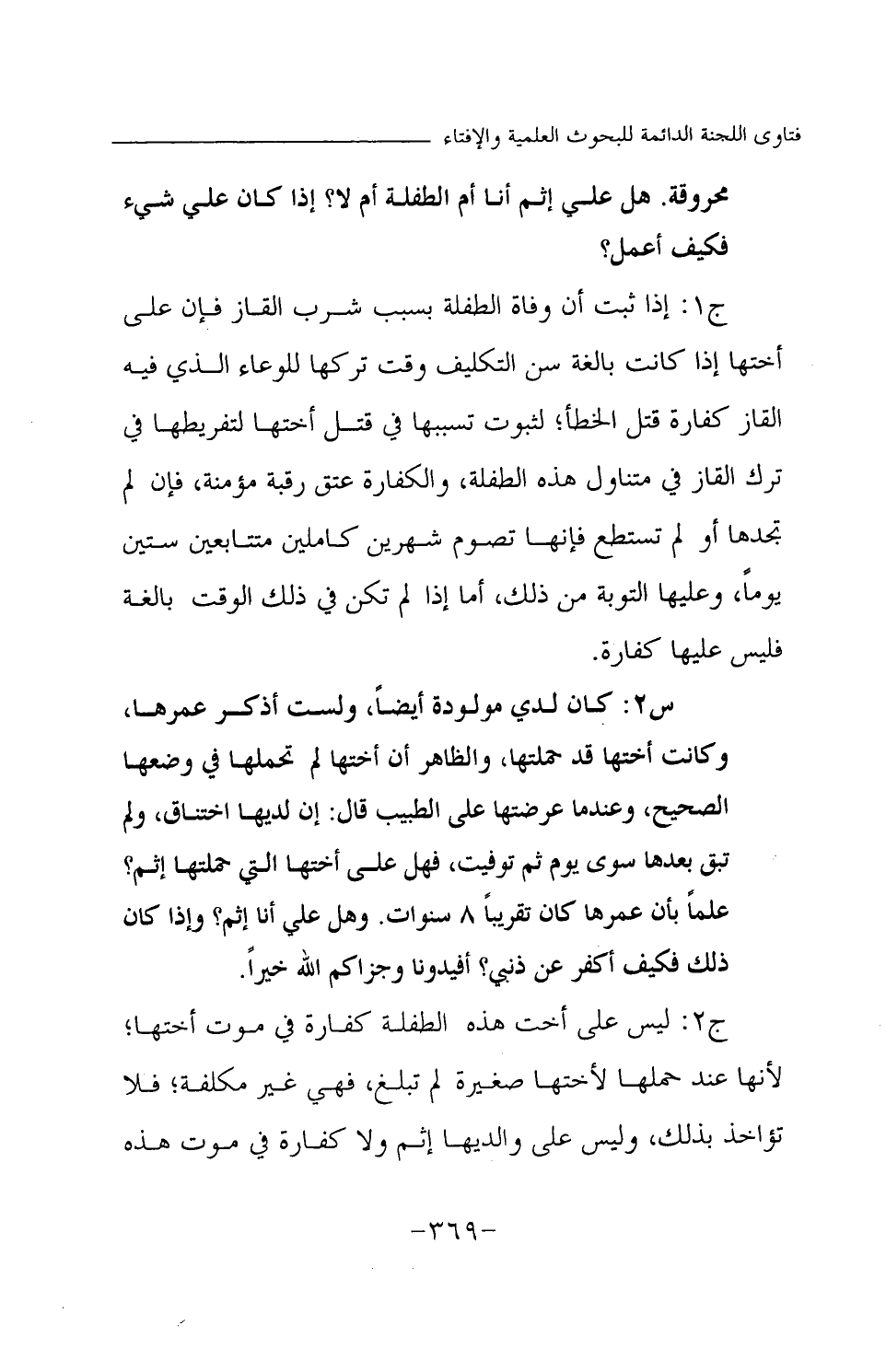 فتاوى اللجنة الدائمة للبحوث العلمية والإفتاء

محروقة. هل علي إثم أنا أم الطفلة أم لا؟ إذا كان علي شيء فكيف أعمل؟

ج١: إذا ثبت أن وفاة الطفلة بسبب شرب القاز فإن على أختها إذا كانت بالغة سن التكليف وقت تركها للوعاء الذي فيه القاز كفارة قتل الخطأ؛ لثبوت تسببها في قتل أختها لتفريطها في ترك القاز في متناول هذه الطفلة، والكفارة عتق رقبة مؤمنة، فإن لم تجدها أو لم تستطع فإنها تصوم شهرين كاملين متتابعين ستين يوماً، وعليها التوبة من ذلك، أما إذا لم تكن في ذلك الوقت بالغة فليس عليها كفارة.

س٢: كان لدي مولودة أيضاً، ولست أذكر عمرها، وكانت أختها قد حملتها، والظاهر أن أختها لم تحملها في وضعها الصحيح، وعندما عرضتها على الطبيب قال: إن لديها اختناق، ولم تبق بعدها سوى يوم ثم توفيت، فهل على أختها التي حملتها إثم؟ علماً بأن عمرها كان تقريباً ٨ سنوات. وهل علي أنا إثم؟ وإذا كان ذلك فكيف أكفر عن ذنبي؟ أفيدونا وجزاكم الله خيراً.

ج٢: ليس على أخت هذه الطفلة كفارة في موت أختها؛ لأنها عند حملها لأختها صغيرة لم تبلغ، فهي غير مكلفة؛ فلا تؤاخذ بذلك، وليس على والديها إثم ولا كفارة في موت هذه

-٣٦٩-